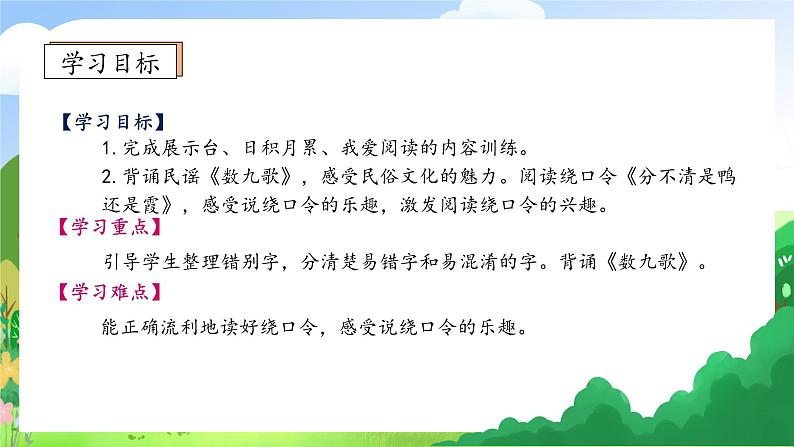 学习目标

【学习目标】

1. 完成展示台、日积月累、我爱阅读的内容训练。

2. 背诵民谣《数九歌》，感受民俗文化的魅力。阅读绕口令《分不清是鸭还是霞》，感受说绕口令的乐趣，激发阅读绕口令的兴趣。

【学习重点】

引导学生整理错别字，分清楚易错字和易混淆的字。背诵《数九歌》。

【学习难点】

能正确流利地读好绕口令，感受说绕口令的乐趣。